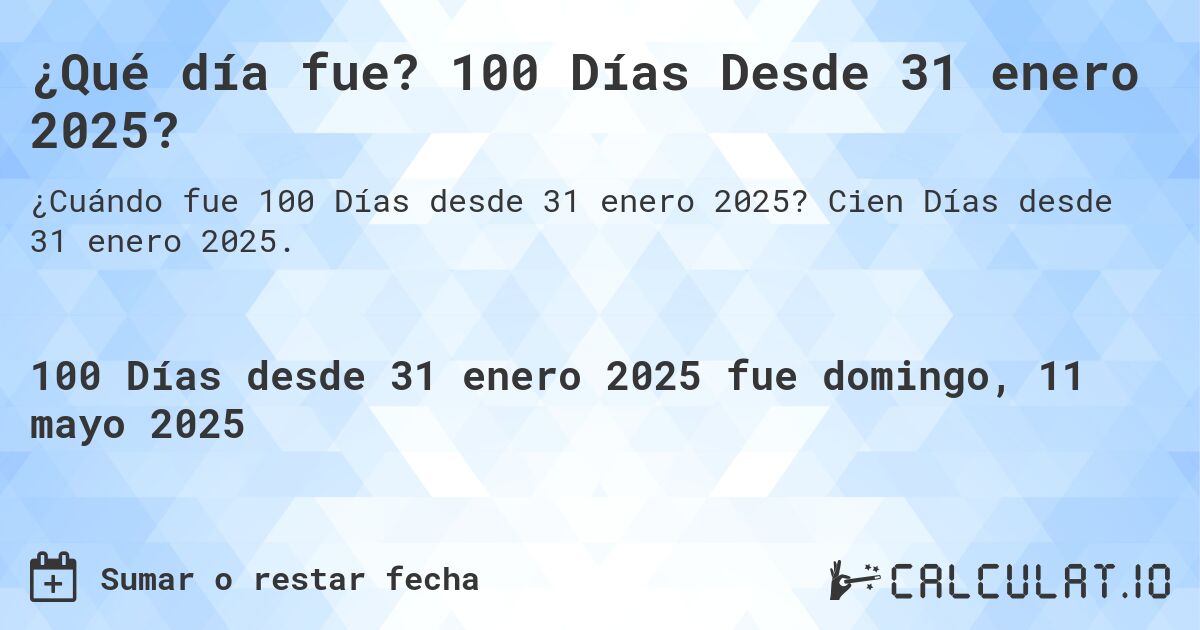 ¿Qué día fue? 100 Días Desde 31 enero 2025?

¿Cuándo fue 100 Días desde 31 enero 2025? Cien Días desde 31 enero 2025.

100 Días desde 31 enero 2025 fue domingo, 11 mayo 2025

Sumar o restar fecha

CALCULAT.IO